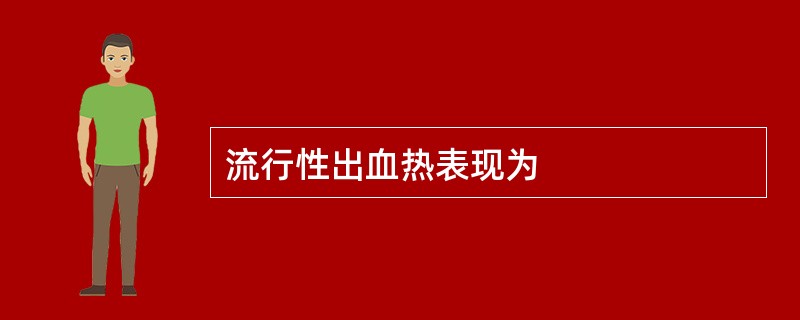 流行性出血热表现为